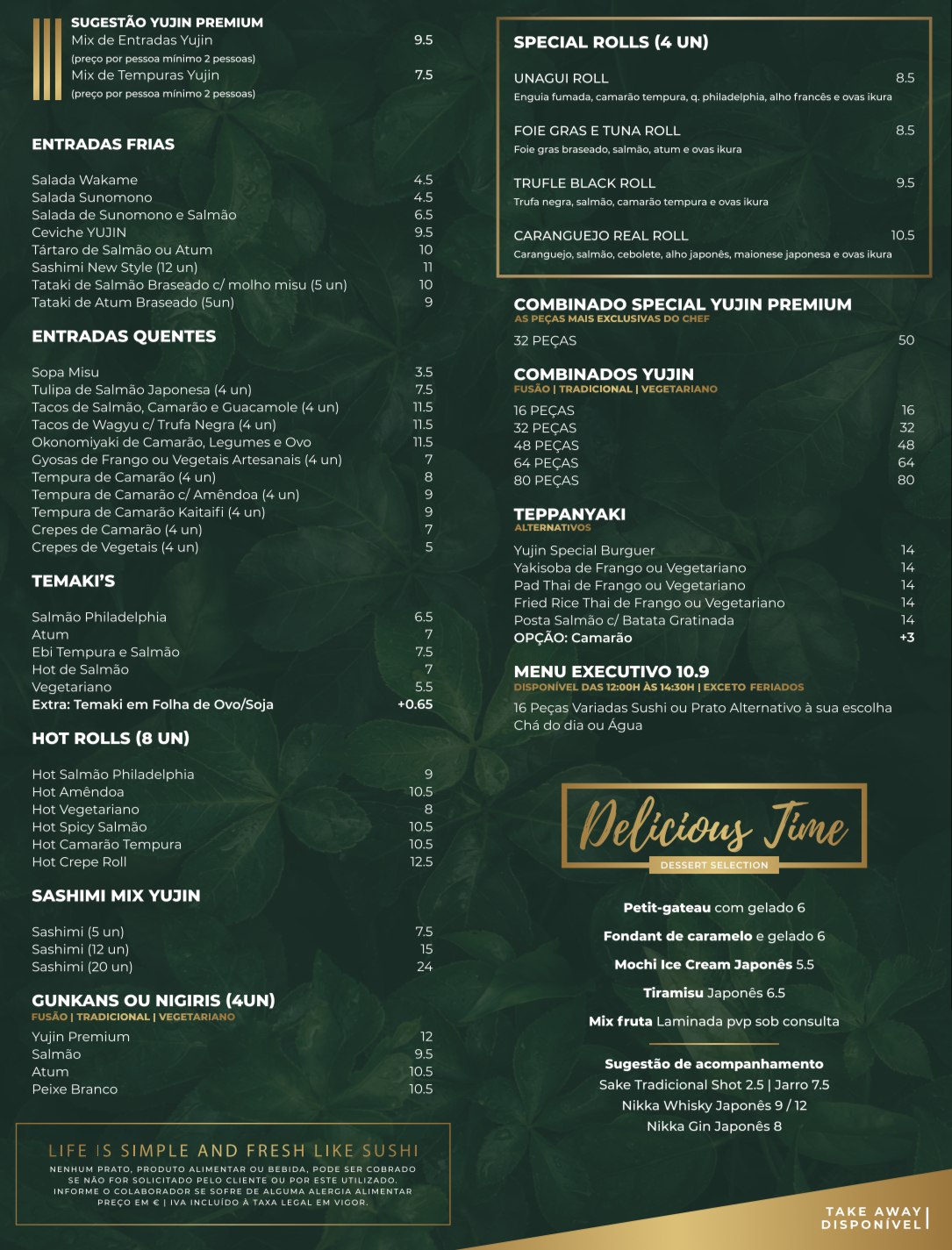 SUGESTÃO YUJIN PREMIUM
Mix de Entradas Yujin 9.5
(preço por pessoa mínimo 2 pessoas)
Mix de Tempuras Yujin 7.5
(preço por pessoa mínimo 2 pessoas)

ENTRADAS FRIAS

Salada Wakame 4.5
Salada Sunomono 4.5
Salada de Sunomono e Salmão 6.5
Ceviche YUJIN 9.5
Tártaro de Salmão ou Atum 10
Sashimi New Style (12 un) 11
Tataki de Salmão Braseado c/ molho misu (5 un) 10
Tataki de Atum Braseado (5un) 9

ENTRADAS QUENTES

Sopa Misu 3.5
Tulipa de Salmão Japonesa (4 un) 7.5
Tacos de Salmão, Camarão e Guacamole (4 un) 11.5
Tacos de Wagyu c/ Trufa Negra (4 un) 11.5
Okonomiyaki de Camarão, Legumes e Ovo 11.5
Gyosas de Frango ou Vegetais Artesanais (4 un) 7
Tempura de Camarão (4 un) 8
Tempura de Camarão c/ Amêndoa (4 un) 9
Tempura de Camarão Kaitaifi (4 un) 9
Crepes de Camarão (4 un) 7
Crepes de Vegetais (4 un) 5

TEMAKI'S

Salmão Philadelphia 6.5
Atum 7
Ebi Tempura e Salmão 7.5
Hot de Salmão 7
Vegetariano 5.5
Extra: Temaki em Folha de Ovo/Soja +0.65

HOT ROLLS (8 UN)

Hot Salmão Philadelphia 9
Hot Amêndoa 10.5
Hot Vegetariano 8
Hot Spicy Salmão 10.5
Hot Camarão Tempura 10.5
Hot Crepe Roll 12.5

SASHIMI MIX YUJIN

Sashimi (5 un) 7.5
Sashimi (12 un) 15
Sashimi (20 un) 24

GUNKANS OU NIGIRIS (4UN)
FUSÃO | TRADICIONAL | VEGETARIANO
Yujin Premium 12
Salmão 9.5
Atum 10.5
Peixe Branco 10.5

LIFE IS SIMPLE AND FRESH LIKE SUSHI
NENHUM PRATO, PRODUTO ALIMENTAR OU BEBIDA, PODE SER COBRADO SE NÃO FOR SOLICITADO PELO CLIENTE OU POR ESTE UTILIZADO. INFORME O COLABORADOR SE SOFRE DE ALGUMA ALERGIA ALIMENTAR PREÇO EM € | IVA INCLUÍDO À TAXA LEGAL EM VIGOR.

SPECIAL ROLLS (4 UN)

UNAGUI ROLL 8.5
Enguia fumada, camarão tempura, q. philadelphia, alho francês e ovas ikura

FOIE GRAS E TUNA ROLL 8.5
Foie gras braseado, salmão, atum e ovas ikura

TRUFLE BLACK ROLL 9.5
Trufa negra, salmão, camarão tempura e ovas ikura

CARANGUEJO REAL ROLL 10.5
Caranguejo, salmão, cebolete, alho japonês, maionese japonesa e ovas ikura

COMBINADO SPECIAL YUJIN PREMIUM
AS PEÇAS MAIS EXCLUSIVAS DO CHEF
32 PEÇAS 50

COMBINADOS YUJIN
FUSÃO | TRADICIONAL | VEGETARIANO
16 PEÇAS 16
32 PEÇAS 32
48 PEÇAS 48
64 PEÇAS 64
80 PEÇAS 80

TEPPANYAKI
ALTERNATIVOS
Yujin Special Burguer 14
Yakisoba de Frango ou Vegetariano 14
Pad Thai de Frango ou Vegetariano 14
Fried Rice Thai de Frango ou Vegetariano 14
Posta Salmão c/ Batata Gratinada 14
OPÇÃO: Camarão +3

MENU EXECUTIVO 10.9
DISPONÍVEL DAS 12:00H ÀS 14:30H | EXCETO FERIADOS
16 Peças Variadas Sushi ou Prato Alternativo à sua escolha
Chá do dia ou Água

Delicious Time
DESSERT SELECTION

Petit-gateau com gelado 6

Fondant de caramelo e gelado 6

Mochi Ice Cream Japonês 5.5

Tiramisu Japonês 6.5

Mix fruta Laminada pvp sob consulta

Sugestão de acompanhamento
Sake Tradicional Shot 2.5 | Jarro 7.5
Nikka Whisky Japonês 9 / 12
Nikka Gin Japonês 8

TAKE AWAY
DISPONÍVEL